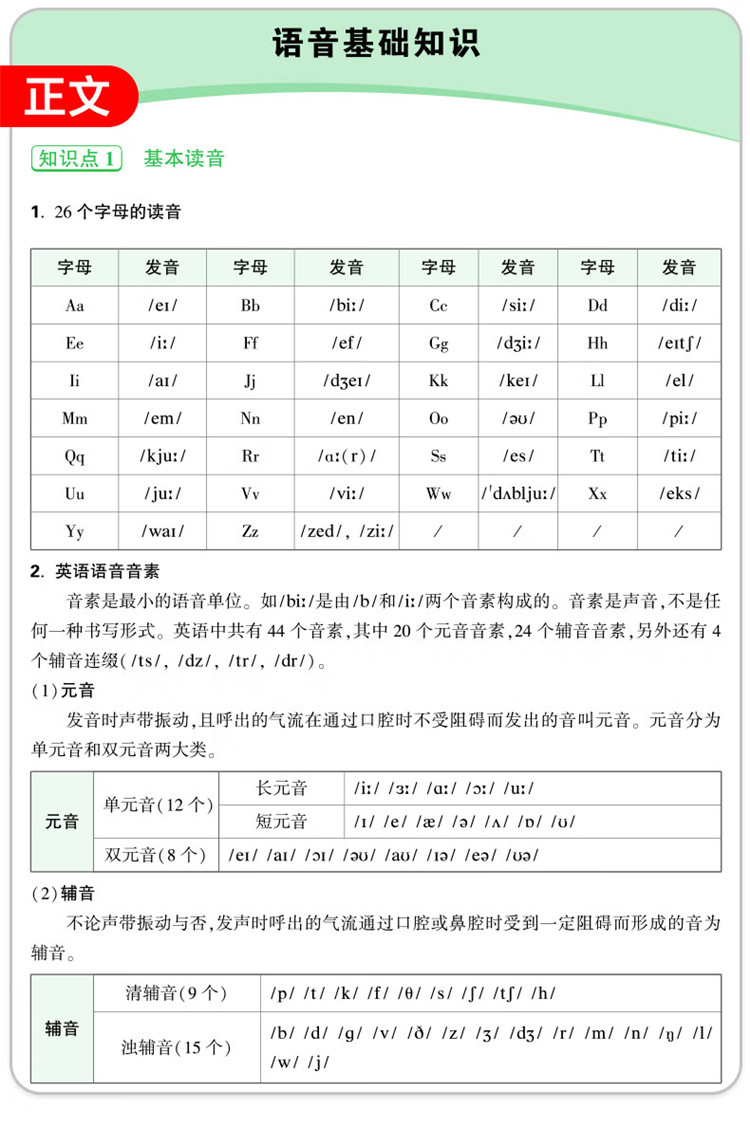 语音基础知识

正文

知识点 1　基本读音

1. 26 个字母的读音

| 字母 | 发音 | 字母 | 发音 | 字母 | 发音 | 字母 | 发音 |
|---|---|---|---|---|---|---|---|
| Aa | /eɪ/ | Bb | /biː/ | Cc | /siː/ | Dd | /diː/ |
| Ee | /iː/ | Ff | /ef/ | Gg | /dʒiː/ | Hh | /eɪtʃ/ |
| Ii | /aɪ/ | Jj | /dʒeɪ/ | Kk | /keɪ/ | Ll | /el/ |
| Mm | /em/ | Nn | /en/ | Oo | /əʊ/ | Pp | /piː/ |
| Qq | /kjuː/ | Rr | /ɑː(r)/ | Ss | /es/ | Tt | /tiː/ |
| Uu | /juː/ | Vv | /viː/ | Ww | /ˈdʌbljuː/ | Xx | /eks/ |
| Yy | /waɪ/ | Zz | /zed/, /ziː/ | / | / | / | / |

2. 英语语音音素

音素是最小的语音单位。如/biː/是由/b/和/iː/两个音素构成的。音素是声音,不是任何一种书写形式。英语中共有 44 个音素,其中 20 个元音音素,24 个辅音音素,另外还有 4 个辅音连缀(/ts/, /dz/, /tr/, /dr/)。

(1)元音

发音时声带振动,且呼出的气流在通过口腔时不受阻碍而发出的音叫元音。元音分为单元音和双元音两大类。

| 元音 | 单元音(12 个) | 长元音 | /iː/ /ɜː/ /ɑː/ /ɔː/ /uː/ |
|---|---|---|---|
| | | 短元音 | /ɪ/ /e/ /æ/ /ə/ /ʌ/ /ɒ/ /ʊ/ |
| | 双元音(8 个) | /eɪ/ /aɪ/ /ɔɪ/ /əʊ/ /aʊ/ /ɪə/ /eə/ /ʊə/ | |

(2)辅音

不论声带振动与否,发声时呼出的气流通过口腔或鼻腔时受到一定阻碍而形成的音为辅音。

| 辅音 | 清辅音(9 个) | /p/ /t/ /k/ /f/ /θ/ /s/ /ʃ/ /tʃ/ /h/ |
|---|---|---|
| | 浊辅音(15 个) | /b/ /d/ /g/ /v/ /ð/ /z/ /ʒ/ /dʒ/ /r/ /m/ /n/ /ŋ/ /l/ /w/ /j/ |